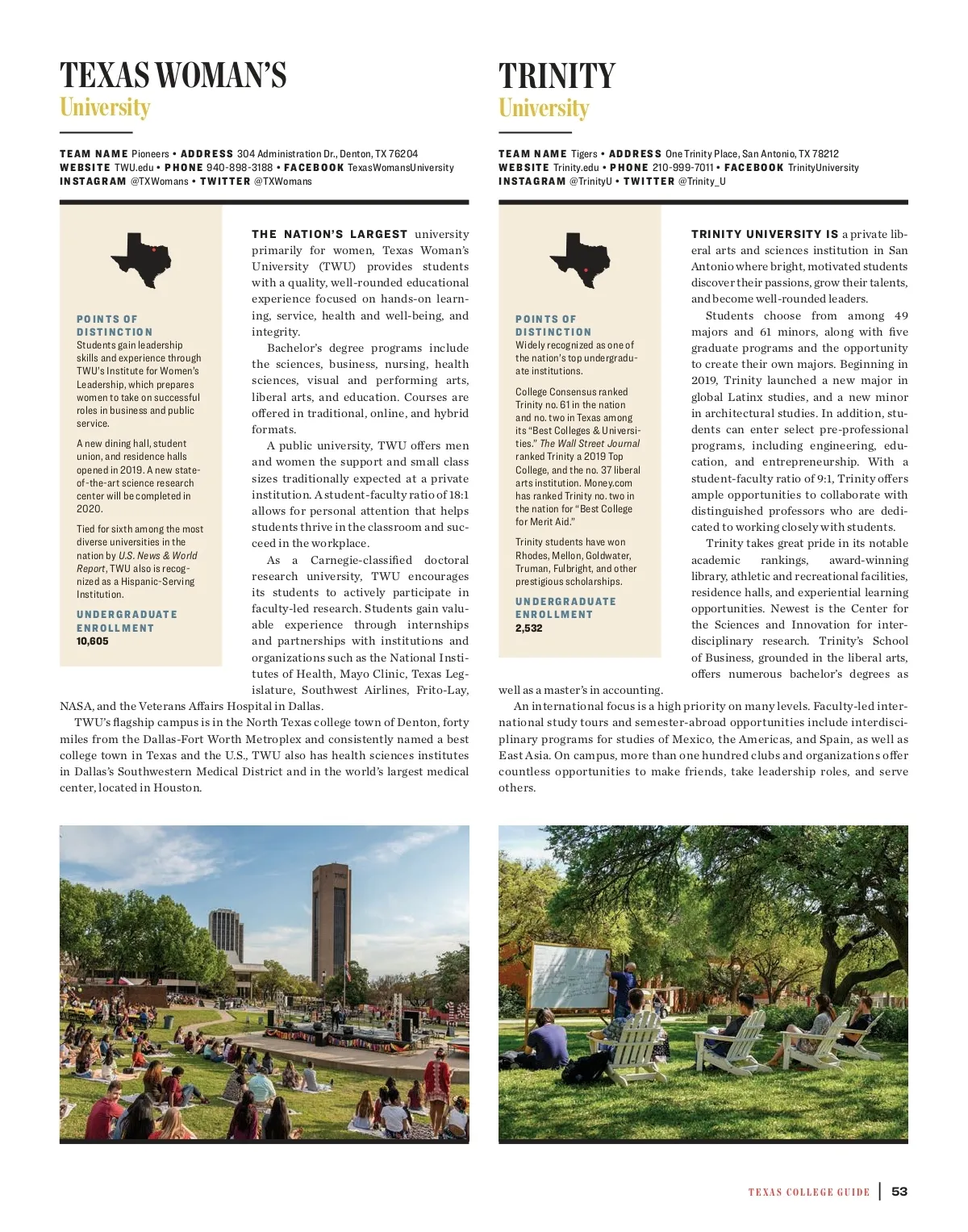 TEXAS WOMAN'S
University

TEAM NAME Pioneers • ADDRESS 304 Administration Dr., Denton, TX 76204
WEBSITE TWU.edu • PHONE 940-898-3188 • FACEBOOK TexasWomansUniversity
INSTAGRAM @TXWomans • TWITTER @TXWomans

POINTS OF DISTINCTION
Students gain leadership skills and experience through TWU's Institute for Women's Leadership, which prepares women to take on successful roles in business and public service.

A new dining hall, student union, and residence halls opened in 2019. A new state-of-the-art science research center will be completed in 2020.

Tied for sixth among the most diverse universities in the nation by U.S. News & World Report, TWU also is recognized as a Hispanic-Serving Institution.

UNDERGRADUATE ENROLLMENT
10,605

THE NATION'S LARGEST university primarily for women, Texas Woman's University (TWU) provides students with a quality, well-rounded educational experience focused on hands-on learning, service, health and well-being, and integrity.

Bachelor's degree programs include the sciences, business, nursing, health sciences, visual and performing arts, liberal arts, and education. Courses are offered in traditional, online, and hybrid formats.

A public university, TWU offers men and women the support and small class sizes traditionally expected at a private institution. A student-faculty ratio of 18:1 allows for personal attention that helps students thrive in the classroom and succeed in the workplace.

As a Carnegie-classified doctoral research university, TWU encourages its students to actively participate in faculty-led research. Students gain valuable experience through internships and partnerships with institutions and organizations such as the National Institutes of Health, Mayo Clinic, Texas Legislature, Southwest Airlines, Frito-Lay, NASA, and the Veterans Affairs Hospital in Dallas.

TWU's flagship campus is in the North Texas college town of Denton, forty miles from the Dallas-Fort Worth Metroplex and consistently named a best college town in Texas and the U.S., TWU also has health sciences institutes in Dallas's Southwestern Medical District and in the world's largest medical center, located in Houston.

TRINITY
University

TEAM NAME Tigers • ADDRESS One Trinity Place, San Antonio, TX 78212
WEBSITE Trinity.edu • PHONE 210-999-7011 • FACEBOOK TrinityUniversity
INSTAGRAM @TrinityU • TWITTER @Trinity_U

POINTS OF DISTINCTION
Widely recognized as one of the nation's top undergraduate institutions.

College Consensus ranked Trinity no. 61 in the nation and no. two in Texas among its "Best Colleges & Universities." The Wall Street Journal ranked Trinity a 2019 Top College, and the no. 37 liberal arts institution. Money.com has ranked Trinity no. two in the nation for "Best College for Merit Aid."

Trinity students have won Rhodes, Mellon, Goldwater, Truman, Fulbright, and other prestigious scholarships.

UNDERGRADUATE ENROLLMENT
2,532

TRINITY UNIVERSITY IS a private liberal arts and sciences institution in San Antonio where bright, motivated students discover their passions, grow their talents, and become well-rounded leaders.

Students choose from among 49 majors and 61 minors, along with five graduate programs and the opportunity to create their own majors. Beginning in 2019, Trinity launched a new major in global Latinx studies, and a new minor in architectural studies. In addition, students can enter select pre-professional programs, including engineering, education, and entrepreneurship. With a student-faculty ratio of 9:1, Trinity offers ample opportunities to collaborate with distinguished professors who are dedicated to working closely with students.

Trinity takes great pride in its notable academic rankings, award-winning library, athletic and recreational facilities, residence halls, and experiential learning opportunities. Newest is the Center for the Sciences and Innovation for interdisciplinary research. Trinity's School of Business, grounded in the liberal arts, offers numerous bachelor's degrees as well as a master's in accounting.

An international focus is a high priority on many levels. Faculty-led international study tours and semester-abroad opportunities include interdisciplinary programs for studies of Mexico, the Americas, and Spain, as well as East Asia. On campus, more than one hundred clubs and organizations offer countless opportunities to make friends, take leadership roles, and serve others.

TEXAS COLLEGE GUIDE | 53